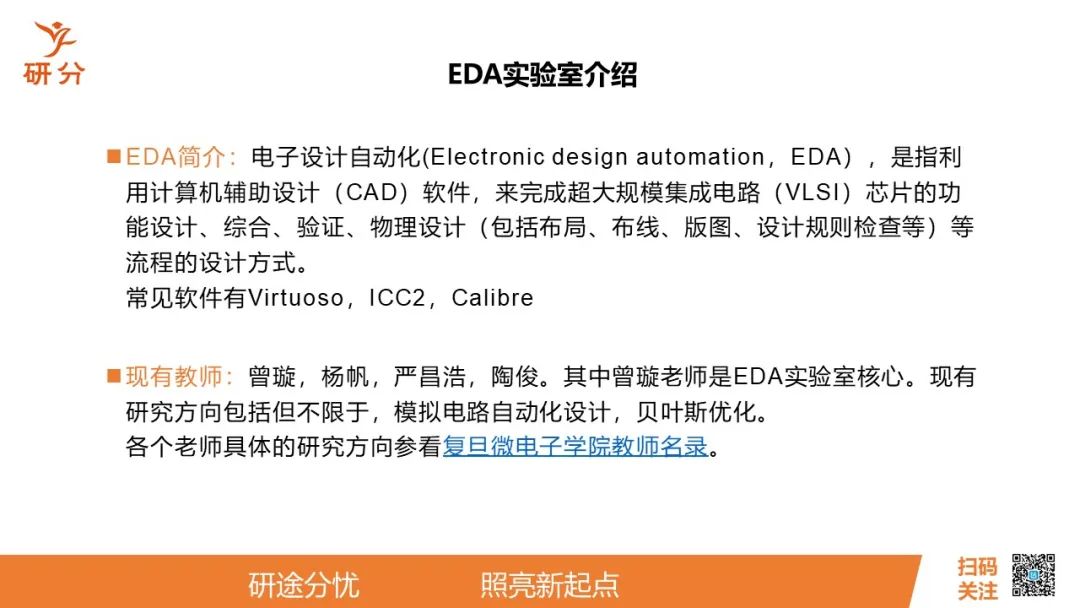 研分

EDA实验室介绍

■ EDA简介：电子设计自动化(Electronic design automation，EDA），是指利用计算机辅助设计（CAD）软件，来完成超大规模集成电路（VLSI）芯片的功能设计、综合、验证、物理设计（包括布局、布线、版图、设计规则检查等）等流程的设计方式。
常见软件有Virtuoso，ICC2，Calibre

■ 现有教师：曾璇，杨帆，严昌浩，陶俊。其中曾璇老师是EDA实验室核心。现有研究方向包括但不限于，模拟电路自动化设计，贝叶斯优化。
各个老师具体的研究方向参看复旦微电子学院教师名录。

研途分忧 照亮新起点

扫码
关注